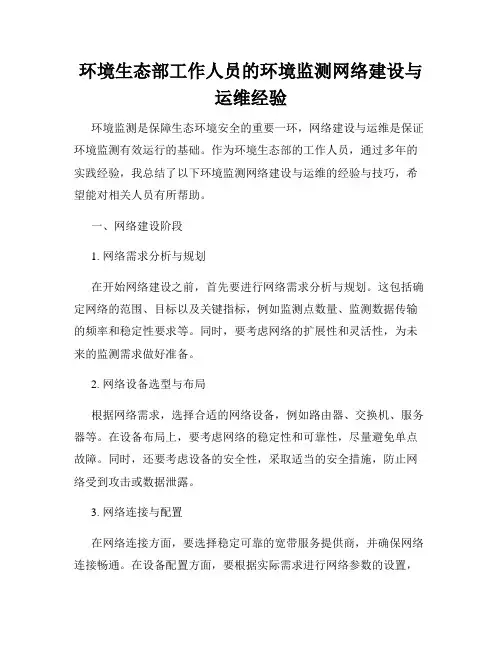 环境生态部工作人员的环境监测网络建设与运维经验

环境监测是保障生态环境安全的重要一环，网络建设与运维是保证环境监测有效运行的基础。作为环境生态部的工作人员，通过多年的实践经验，我总结了以下环境监测网络建设与运维的经验与技巧，希望能对相关人员有所帮助。

一、网络建设阶段

1. 网络需求分析与规划

在开始网络建设之前，首先要进行网络需求分析与规划。这包括确定网络的范围、目标以及关键指标，例如监测点数量、监测数据传输的频率和稳定性要求等。同时，要考虑网络的扩展性和灵活性，为未来的监测需求做好准备。

2. 网络设备选型与布局

根据网络需求，选择合适的网络设备，例如路由器、交换机、服务器等。在设备布局上，要考虑网络的稳定性和可靠性，尽量避免单点故障。同时，还要考虑设备的安全性，采取适当的安全措施，防止网络受到攻击或数据泄露。

3. 网络连接与配置

在网络连接方面，要选择稳定可靠的宽带服务提供商，并确保网络连接畅通。在设备配置方面，要根据实际需求进行网络参数的设置，